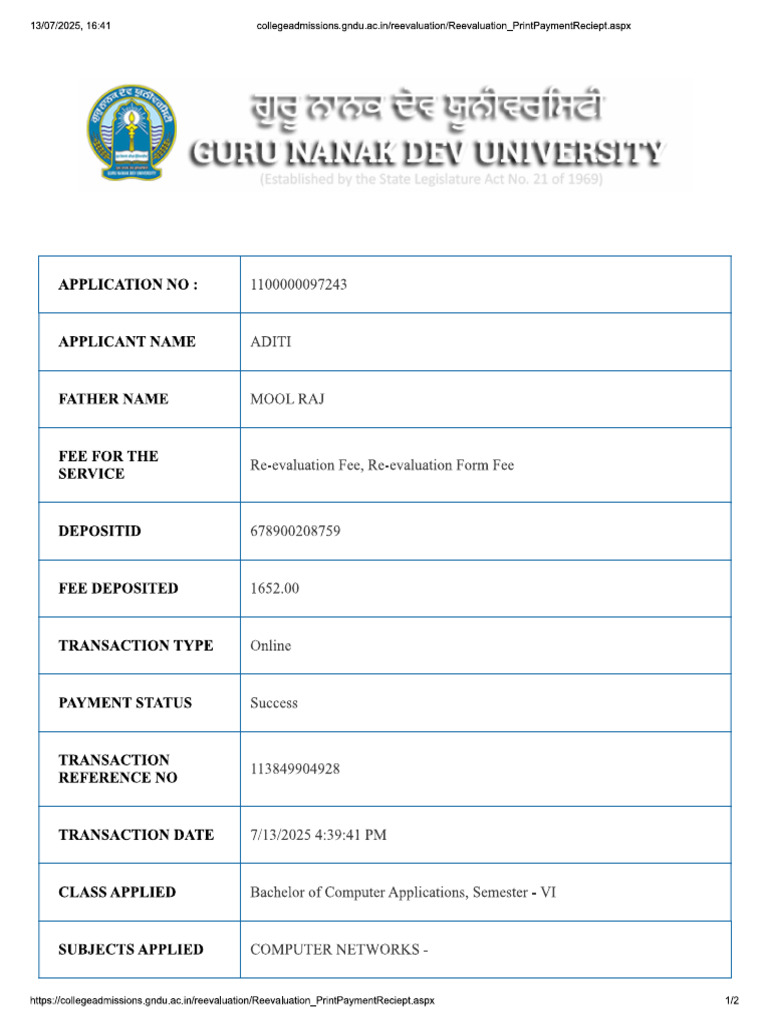 13/07/2025, 16:41

collegeadmissions.gndu.ac.in/reevaluation/Reevaluation_PrintPaymentReciept.aspx

ਗੁਰੂ ਨਾਨਕ ਦੇਵ ਯੂਨੀਵਰਸਿਟੀ
GURU NANAK DEV UNIVERSITY
(Established by the State Legislature Act No. 21 of 1969)

| APPLICATION NO : | 1100000097243 |
|---|---|
| APPLICANT NAME | ADITI |
| FATHER NAME | MOOL RAJ |
| FEE FOR THE SERVICE | Re-evaluation Fee, Re-evaluation Form Fee |
| DEPOSITID | 678900208759 |
| FEE DEPOSITED | 1652.00 |
| TRANSACTION TYPE | Online |
| PAYMENT STATUS | Success |
| TRANSACTION REFERENCE NO | 113849904928 |
| TRANSACTION DATE | 7/13/2025 4:39:41 PM |
| CLASS APPLIED | Bachelor of Computer Applications, Semester - VI |
| SUBJECTS APPLIED | COMPUTER NETWORKS - |

https://collegeadmissions.gndu.ac.in/reevaluation/Reevaluation_PrintPaymentReciept.aspx

1/2